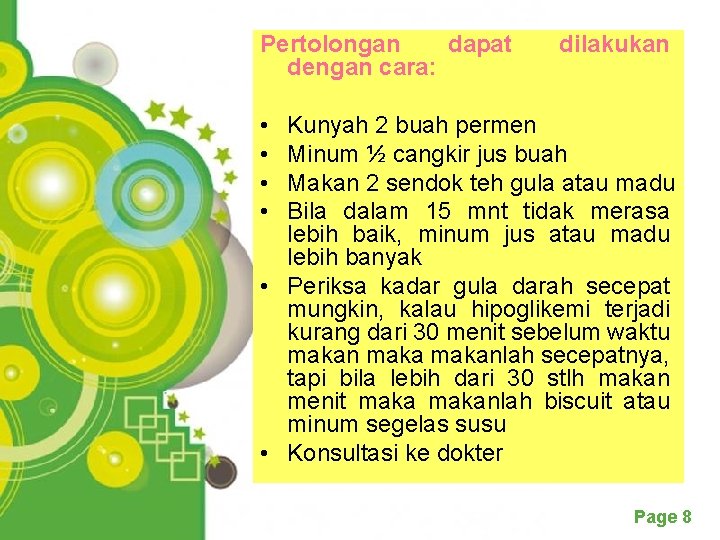 Pertolongan dapat dilakukan dengan cara:

• Kunyah 2 buah permen
• Minum ½ cangkir jus buah
• Makan 2 sendok teh gula atau madu
• Bila dalam 15 mnt tidak merasa lebih baik, minum jus atau madu lebih banyak
• Periksa kadar gula darah secepat mungkin, kalau hipoglikemi terjadi kurang dari 30 menit sebelum waktu makan maka makanlah secepatnya, tapi bila lebih dari 30 stlh makan menit maka makanlah biscuit atau minum segelas susu
• Konsultasi ke dokter

Page 8